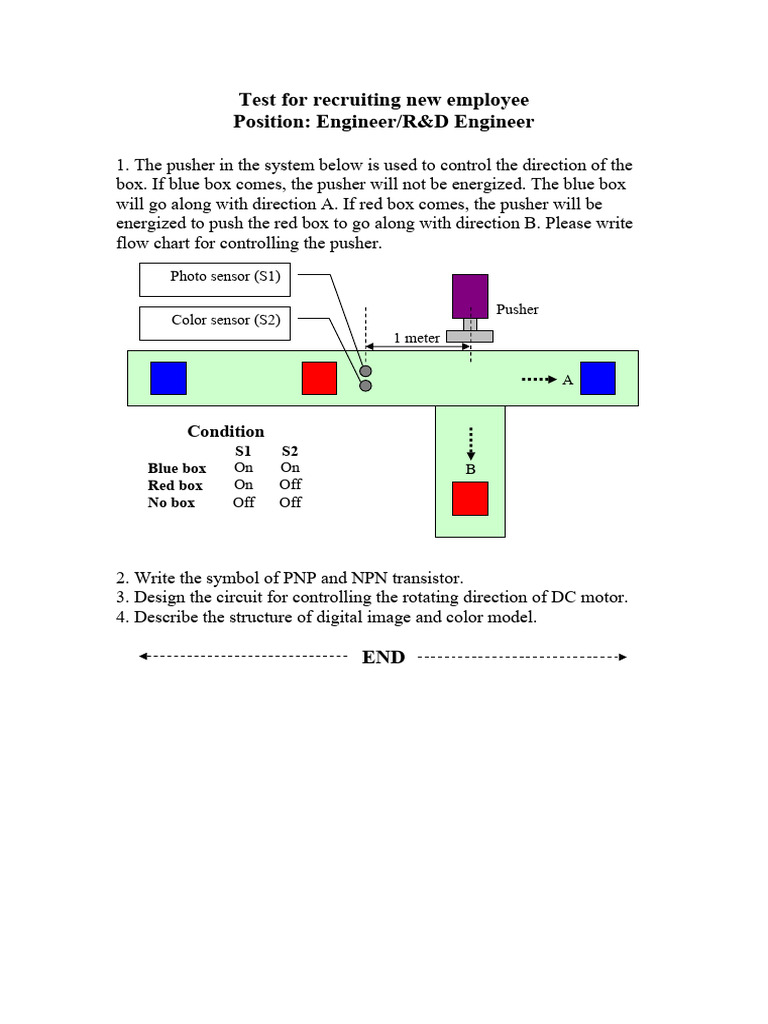 Test for recruiting new employee
Position: Engineer/R&D Engineer

1. The pusher in the system below is used to control the direction of the box. If blue box comes, the pusher will not be energized. The blue box will go along with direction A. If red box comes, the pusher will be energized to push the red box to go along with direction B. Please write flow chart for controlling the pusher.

Photo sensor (S1)

Color sensor (S2)

Pusher

1 meter

A

B

Condition

| | S1 | S2 |
|---|---|---|
| Blue box | On | On |
| Red box | On | Off |
| No box | Off | Off |

2. Write the symbol of PNP and NPN transistor.
3. Design the circuit for controlling the rotating direction of DC motor.
4. Describe the structure of digital image and color model.

END